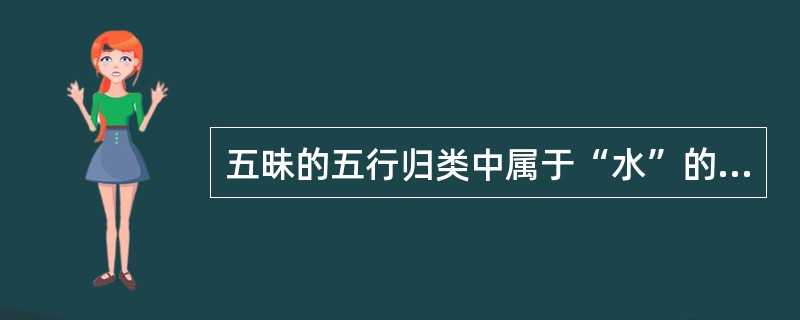 五昧的五行归类中属于“水”的...